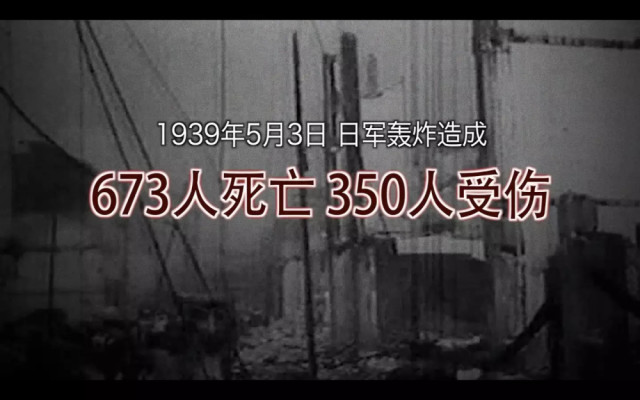 1939年5月3日 日军轰炸造成

673人死亡 350人受伤